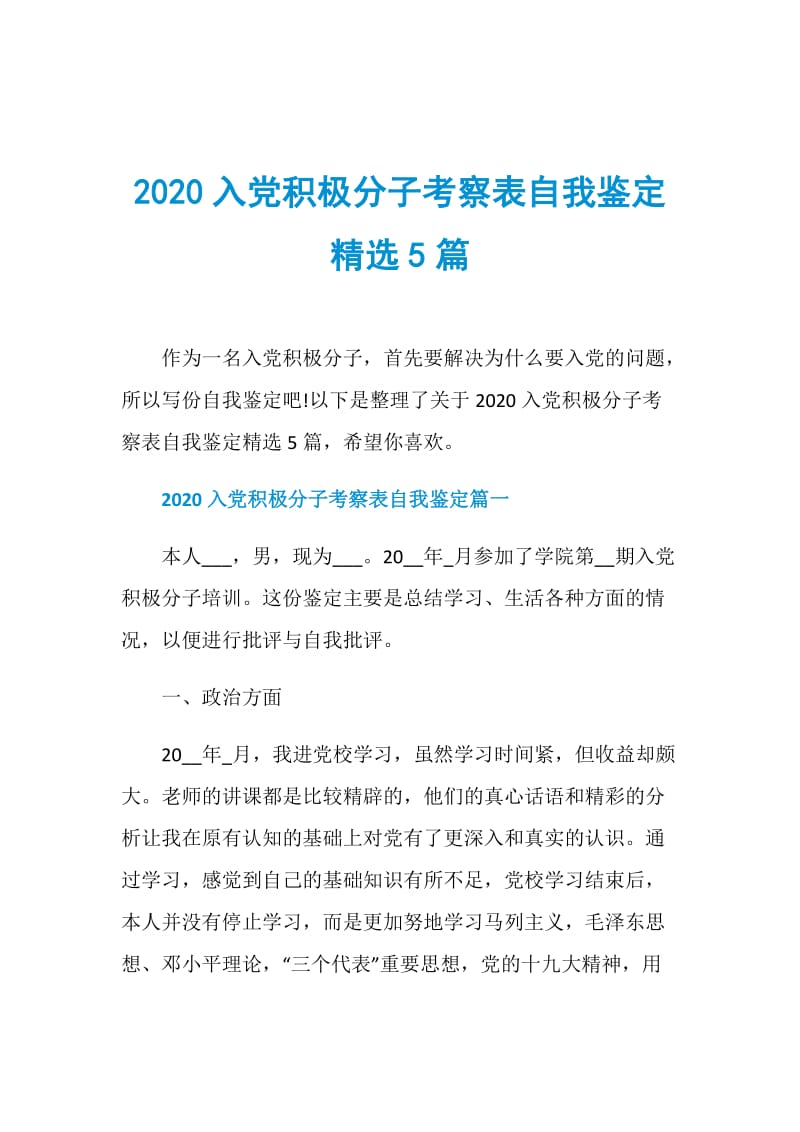 2020 入党积极分子考察表自我鉴定精选 5 篇

作为一名入党积极分子，首先要解决为什么要入党的问题，所以写份自我鉴定吧!以下是整理了关于 2020 入党积极分子考察表自我鉴定精选 5 篇，希望你喜欢。

2020 入党积极分子考察表自我鉴定篇一

本人___，男，现为___。20__年_月参加了学院第__期入党积极分子培训。这份鉴定主要是总结学习、生活各种方面的情况，以便进行批评与自我批评。

一、政治方面

20__年_月，我进党校学习，虽然学习时间紧，但收益却颇大。老师的讲课都是比较精辟的，他们的真心话语和精彩的分析让我在原有认知的基础上对党有了更深入和真实的认识。通过学习，感觉到自己的基础知识有所不足，党校学习结束后，本人并没有停止学习，而是更加努地学习马列主义，毛泽东思想、邓小平理论，“三个代表”重要思想，党的十九大精神，用